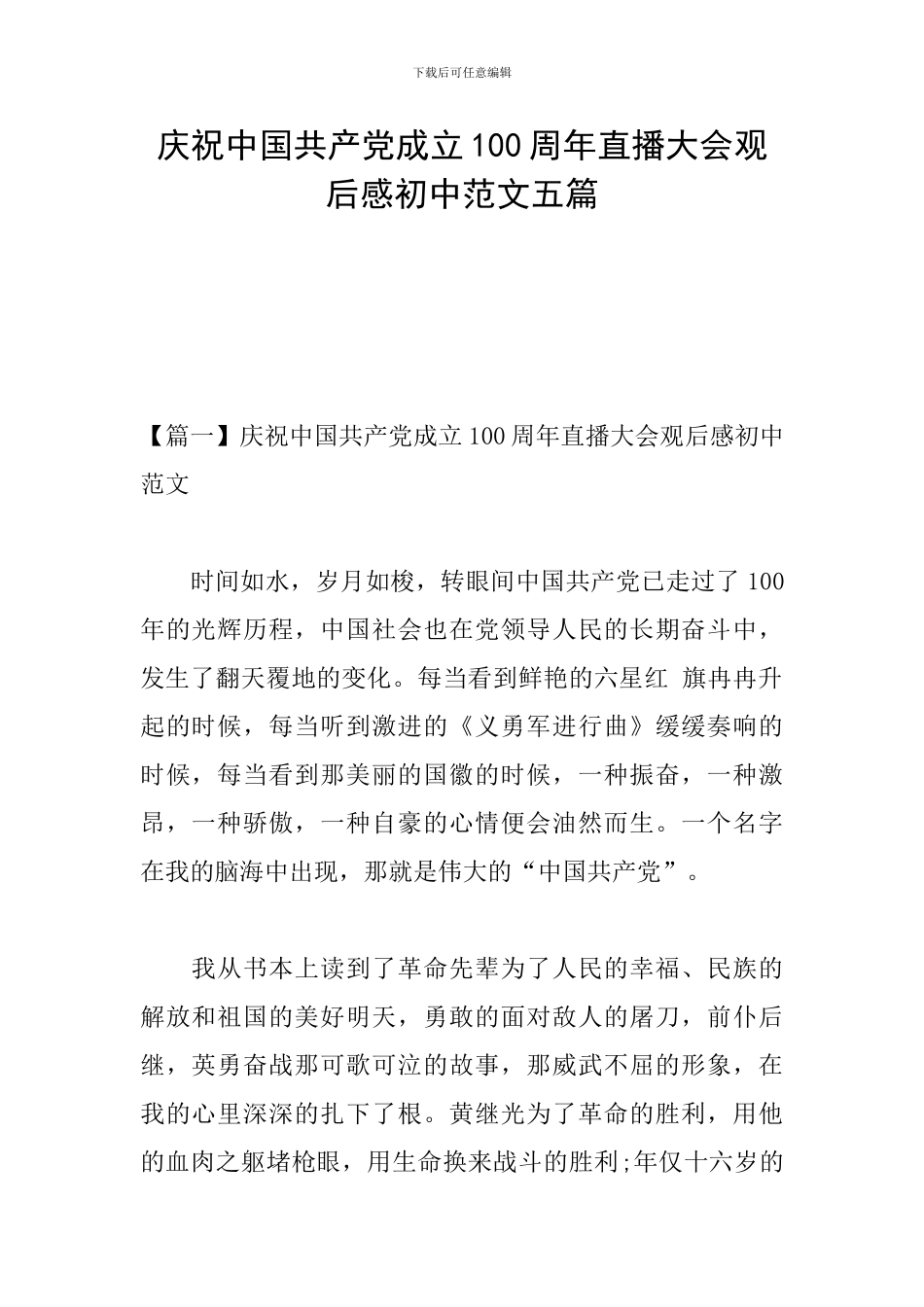 下载后可任意编辑

庆祝中国共产党成立100周年直播大会观后感初中范文五篇

【篇一】庆祝中国共产党成立100周年直播大会观后感初中范文

时间如水，岁月如梭，转眼间中国共产党已走过了100年的光辉历程，中国社会也在党领导人民的长期奋斗中，发生了翻天覆地的变化。每当看到鲜艳的六星红 旗冉冉升起的时候，每当听到激进的《义勇军进行曲》缓缓奏响的时候，每当看到那美丽的国徽的时候，一种振奋，一种激昂，一种骄傲，一种自豪的心情便会油然而生。一个名字在我的脑海中出现，那就是伟大的“中国共产党”。

我从书本上读到了革命先辈为了人民的幸福、民族的解放和祖国的美好明天，勇敢的面对敌人的屠刀，前仆后继，英勇奋战那可歌可泣的故事，那威武不屈的形象，在我的心里深深的扎下了根。黄继光为了革命的胜利，用他的血肉之躯堵枪眼，用生命换来战斗的胜利;年仅十六岁的